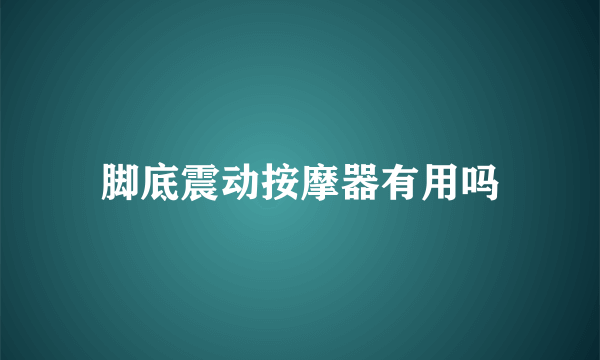 脚底震动按摩器有用吗